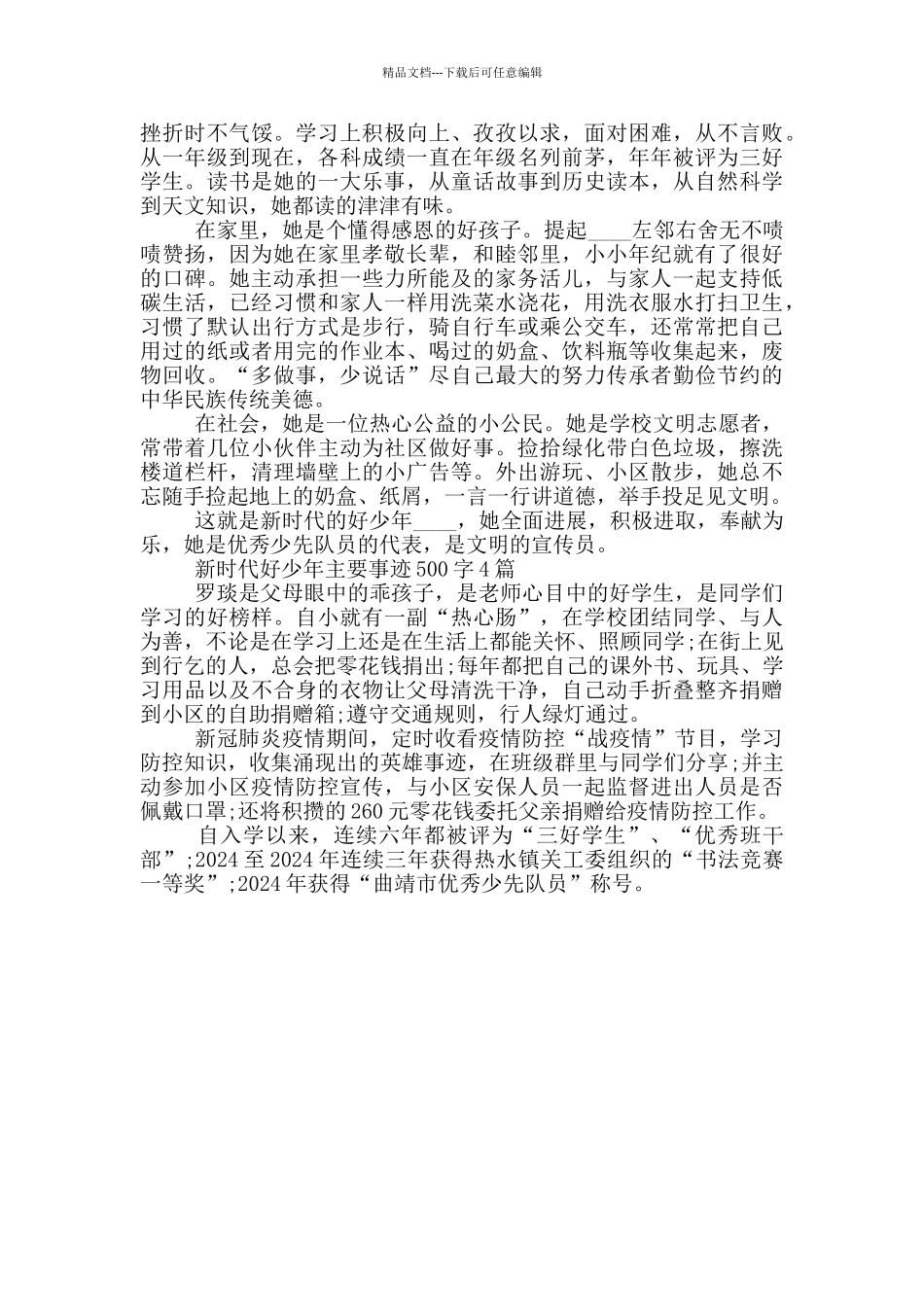 精品文档---下载后可任意编辑

挫折时不气馁。学习上积极向上、孜孜以求，面对困难，从不言败。从一年级到现在，各科成绩一直在年级名列前茅，年年被评为三好学生。读书是她的一大乐事，从童话故事到历史读本，从自然科学到天文知识，她都读的津津有味。

在家里，她是个懂得感恩的好孩子。提起____左邻右舍无不啧啧赞扬，因为她在家里孝敬长辈，和睦邻里，小小年纪就有了很好的口碑。她主动承担一些力所能及的家务活儿，与家人一起支持低碳生活，已经习惯和家人一样用洗菜水浇花，用洗衣服水打扫卫生，习惯了默认出行方式是步行，骑自行车或乘公交车，还常常把自己用过的纸或者用完的作业本、喝过的奶盒、饮料瓶等收集起来，废物回收。“多做事，少说话”尽自己最大的努力传承者勤俭节约的中华民族传统美德。

在社会，她是一位热心公益的小公民。她是学校文明志愿者，常带着几位小伙伴主动为社区做好事。捡拾绿化带白色垃圾，擦洗楼道栏杆，清理墙壁上的小广告等。外出游玩、小区散步，她总不忘随手捡起地上的奶盒、纸屑，一言一行讲道德，举手投足见文明。

这就是新时代的好少年____，她全面进展，积极进取，奉献为乐，她是优秀少先队员的代表，是文明的宣传员。

新时代好少年主要事迹500字4篇

罗琰是父母眼中的乖孩子，是老师心目中的好学生，是同学们学习的好榜样。自小就有一副“热心肠”，在学校团结同学、与人为善，不论是在学习上还是在生活上都能关怀、照顾同学;在街上见到行乞的人，总会把零花钱捐出;每年都把自己的课外书、玩具、学习用品以及不合身的衣物让父母清洗干净，自己动手折叠整齐捐赠到小区的自助捐赠箱;遵守交通规则，行人绿灯通过。

新冠肺炎疫情期间，定时收看疫情防控“战疫情”节目，学习防控知识，收集涌现出的英雄事迹，在班级群里与同学们分享;并主动参加小区疫情防控宣传，与小区安保人员一起监督进出人员是否佩戴口罩;还将积攒的260元零花钱委托父亲捐赠给疫情防控工作。

自入学以来，连续六年都被评为“三好学生”、“优秀班干部”;2024至2024年连续三年获得热水镇关工委组织的“书法竞赛一等奖”;2024年获得“曲靖市优秀少先队员”称号。